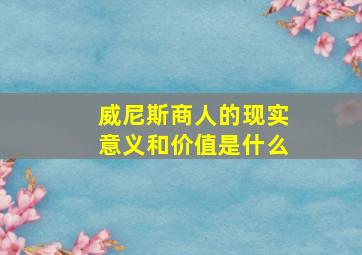 威尼斯商人的现实意义和价值是什么